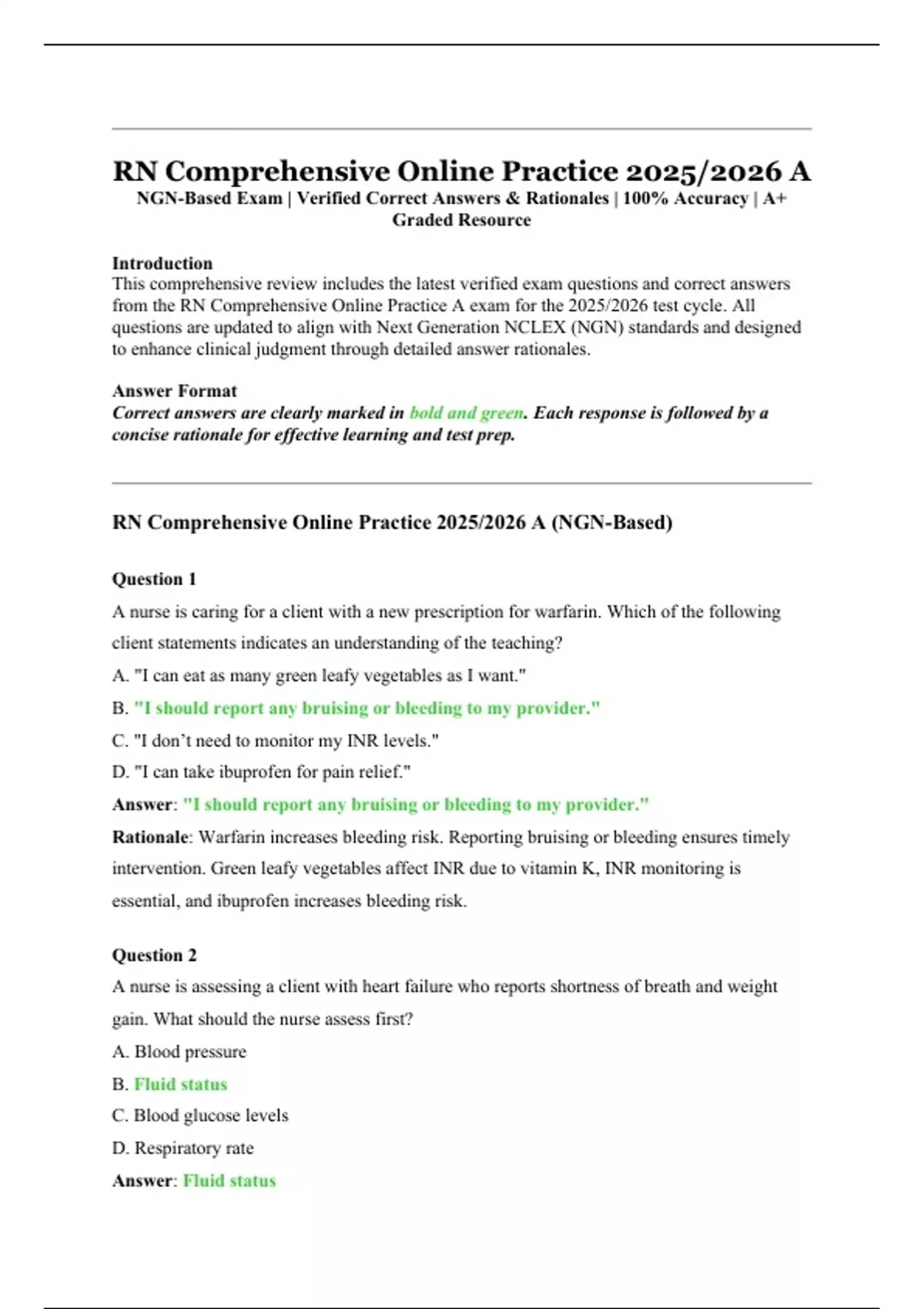 RN Comprehensive Online Practice 2025/2026 A
NGN-Based Exam | Verified Correct Answers & Rationales | 100% Accuracy | A+ Graded Resource

Introduction
This comprehensive review includes the latest verified exam questions and correct answers from the RN Comprehensive Online Practice A exam for the 2025/2026 test cycle. All questions are updated to align with Next Generation NCLEX (NGN) standards and designed to enhance clinical judgment through detailed answer rationales.

Answer Format
Correct answers are clearly marked in bold and green. Each response is followed by a concise rationale for effective learning and test prep.

RN Comprehensive Online Practice 2025/2026 A (NGN-Based)

Question 1
A nurse is caring for a client with a new prescription for warfarin. Which of the following client statements indicates an understanding of the teaching?
A. "I can eat as many green leafy vegetables as I want."
B. "I should report any bruising or bleeding to my provider."
C. "I don't need to monitor my INR levels."
D. "I can take ibuprofen for pain relief."
Answer: "I should report any bruising or bleeding to my provider."
Rationale: Warfarin increases bleeding risk. Reporting bruising or bleeding ensures timely intervention. Green leafy vegetables affect INR due to vitamin K, INR monitoring is essential, and ibuprofen increases bleeding risk.

Question 2
A nurse is assessing a client with heart failure who reports shortness of breath and weight gain. What should the nurse assess first?
A. Blood pressure
B. Fluid status
C. Blood glucose levels
D. Respiratory rate
Answer: Fluid status